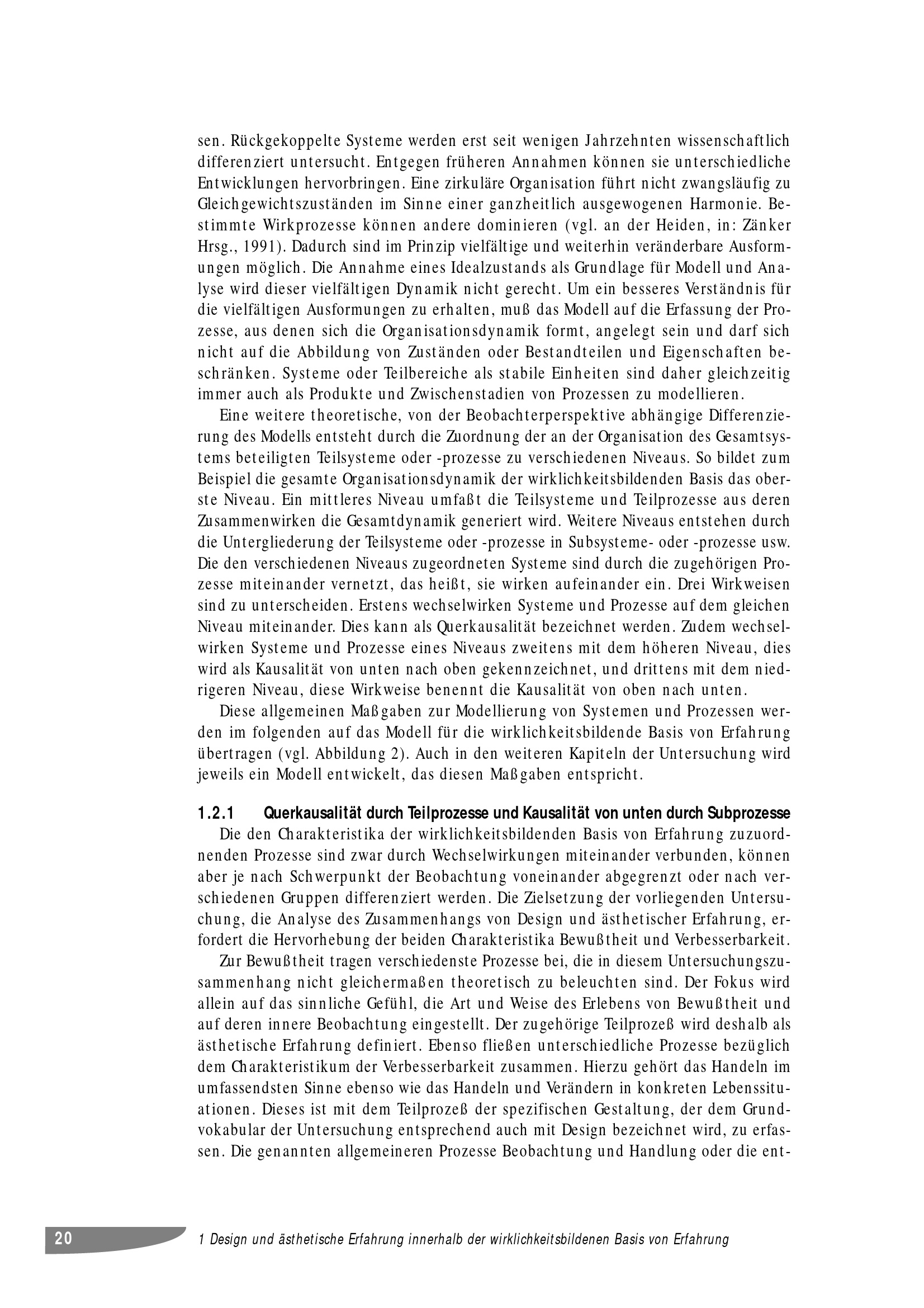 sen. Rückgekoppelte Systeme werden erst seit wenigen Jahrzehnten wissenschaftlich differenziert untersucht. Entgegen früheren Annahmen können sie unterschiedliche Entwicklungen hervorbringen. Eine zirkuläre Organisation führt nicht zwangsläufig zu Gleichgewichtszuständen im Sinne einer ganzheitlich ausgewogenen Harmonie. Bestimmte Wirkprozesse können andere dominieren (vgl. an der Heiden, in: Zänker Hrsg., 1991). Dadurch sind im Prinzip vielfältige und weiterhin veränderbare Ausformungen möglich. Die Annahme eines Idealzustands als Grundlage für Modell und Analyse wird dieser vielfältigen Dynamik nicht gerecht. Um ein besseres Verständnis für die vielfältigen Ausformungen zu erhalten, muß das Modell auf die Erfassung der Prozesse, aus denen sich die Organisationsdynamik formt, angelegt sein und darf sich nicht auf die Abbildung von Zuständen oder Bestandteilen und Eigenschaften beschränken. Systeme oder Teilbereiche als stabile Einheiten sind daher gleichzeitig immer auch als Produkte und Zwischenstadien von Prozessen zu modellieren.

Eine weitere theoretische, von der Beobachterperspektive abhängige Differenzierung des Modells entsteht durch die Zuordnung der an der Organisation des Gesamtsystems beteiligten Teilsysteme oder -prozesse zu verschiedenen Niveaus. So bildet zum Beispiel die gesamte Organisationsdynamik der wirklichkeitsbildenden Basis das oberste Niveau. Ein mittleres Niveau umfaßt die Teilsysteme und Teilprozesse aus deren Zusammenwirken die Gesamtdynamik generiert wird. Weitere Niveaus entstehen durch die Untergliederung der Teilsysteme oder -prozesse in Subsysteme- oder -prozesse usw. Die den verschiedenen Niveaus zugeordneten Systeme sind durch die zugehörigen Prozesse miteinander vernetzt, das heißt, sie wirken aufeinander ein. Drei Wirkweisen sind zu unterscheiden. Erstens wechselwirken Systeme und Prozesse auf dem gleichen Niveau miteinander. Dies kann als Querkausalität bezeichnet werden. Zudem wechselwirken Systeme und Prozesse eines Niveaus zweitens mit dem höheren Niveau, dies wird als Kausalität von unten nach oben gekennzeichnet, und drittens mit dem niedrigeren Niveau, diese Wirkweise benennt die Kausalität von oben nach unten.

Diese allgemeinen Maßgaben zur Modellierung von Systemen und Prozessen werden im folgenden auf das Modell für die wirklichkeitsbildende Basis von Erfahrung übertragen (vgl. Abbildung 2). Auch in den weiteren Kapiteln der Untersuchung wird jeweils ein Modell entwickelt, das diesen Maßgaben entspricht.

1.2.1 Querkausalität durch Teilprozesse und Kausalität von unten durch Subprozesse

Die den Charakteristika der wirklichkeitsbildenden Basis von Erfahrung zuzuordnenden Prozesse sind zwar durch Wechselwirkungen miteinander verbunden, können aber je nach Schwerpunkt der Beobachtung voneinander abgegrenzt oder nach verschiedenen Gruppen differenziert werden. Die Zielsetzung der vorliegenden Untersuchung, die Analyse des Zusammenhangs von Design und ästhetischer Erfahrung, erfordert die Hervorhebung der beiden Charakteristika Bewußtheit und Verbesserbarkeit.

Zur Bewußtheit tragen verschiedenste Prozesse bei, die in diesem Untersuchungszusammenhang nicht gleichermaßen theoretisch zu beleuchten sind. Der Fokus wird allein auf das sinnliche Gefühl, die Art und Weise des Erlebens von Bewußtheit und auf deren innere Beobachtung eingestellt. Der zugehörige Teilprozeß wird deshalb als ästhetische Erfahrung definiert. Ebenso fließen unterschiedliche Prozesse bezüglich dem Charakteristikum der Verbesserbarkeit zusammen. Hierzu gehört das Handeln im umfassendsten Sinne ebenso wie das Handeln und Verändern in konkreten Lebenssituationen. Dieses ist mit dem Teilprozeß der spezifischen Gestaltung, der dem Grundvokabular der Untersuchung entsprechend auch mit Design bezeichnet wird, zu erfassen. Die genannten allgemeineren Prozesse Beobachtung und Handlung oder die ent-

20 1 Design und ästhetische Erfahrung innerhalb der wirklichkeitsbildenen Basis von Erfahrung